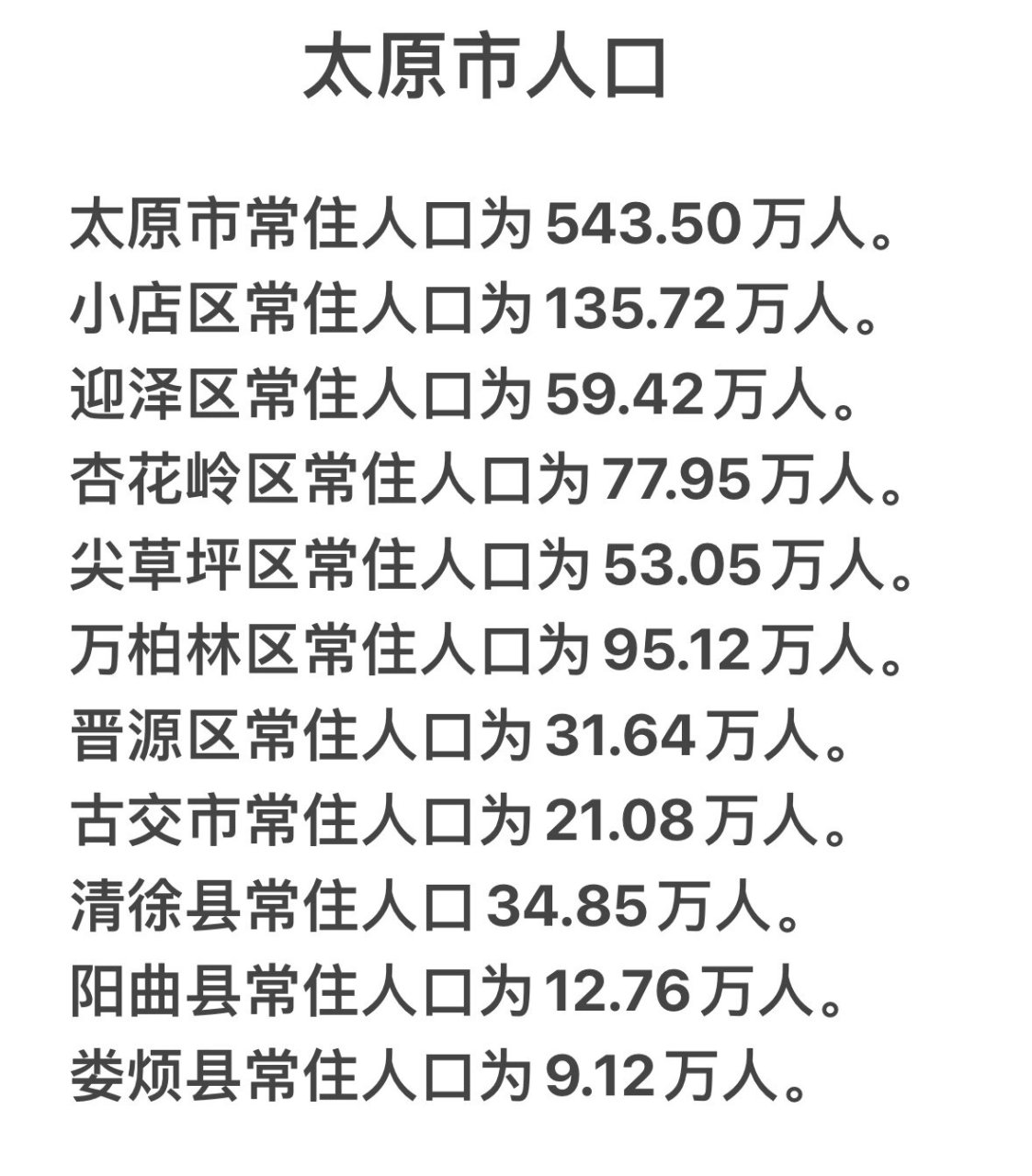 太原市人口

太原市常住人口为543.50万人。
小店区常住人口为135.72万人。
迎泽区常住人口为59.42万人。
杏花岭区常住人口为77.95万人。
尖草坪区常住人口为53.05万人。
万柏林区常住人口为95.12万人。
晋源区常住人口为31.64万人。
古交市常住人口为21.08万人。
清徐县常住人口34.85万人。
阳曲县常住人口为12.76万人。
娄烦县常住人口为9.12万人。